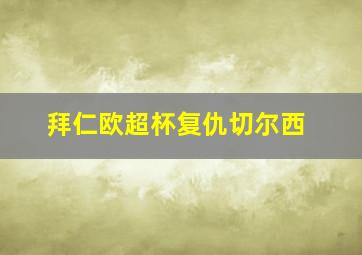 拜仁欧超杯复仇切尔西